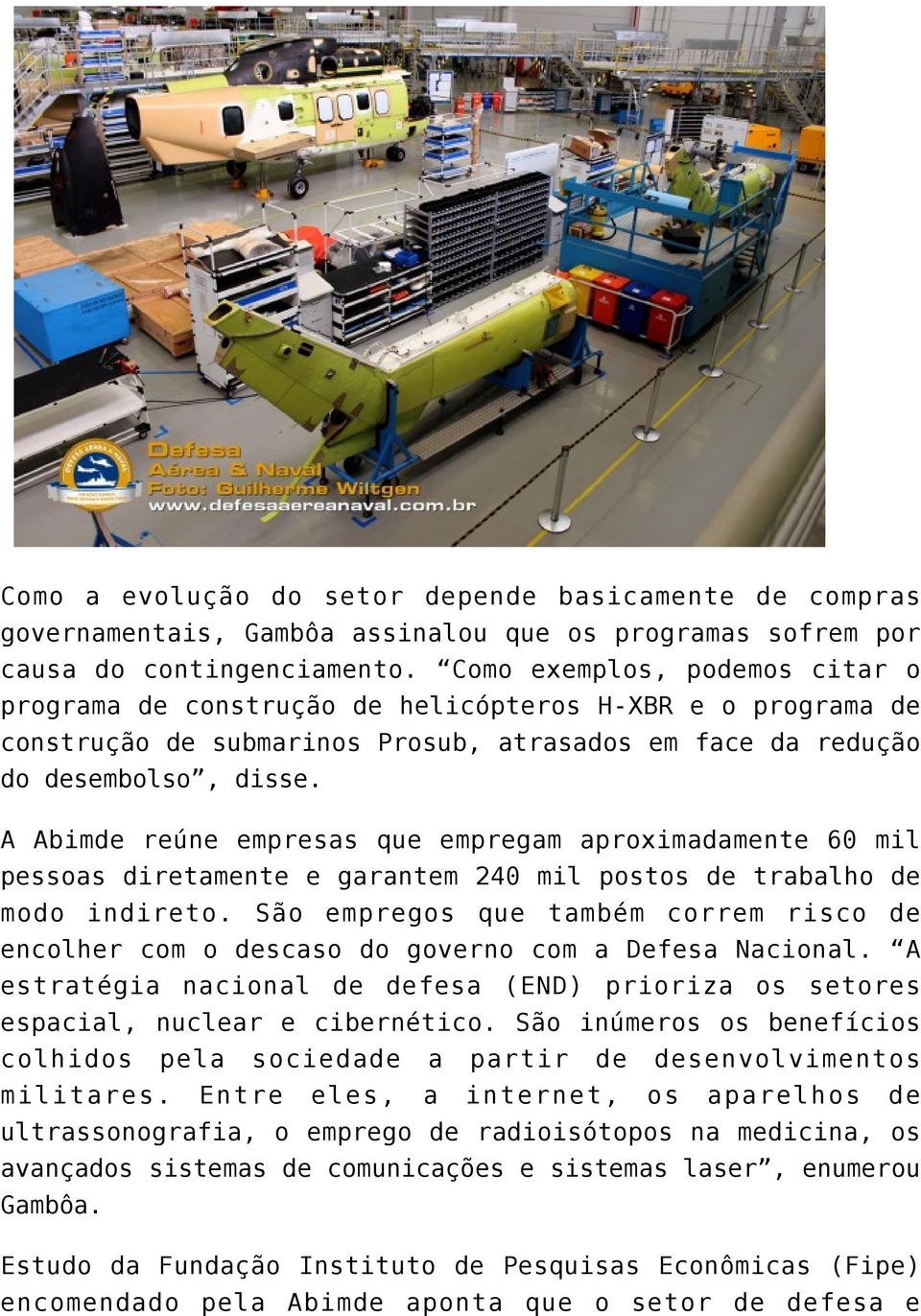 Defesa
Aérea & Naval
Foto: Guilherme Wiltgen
www.defesaaereanaval.com.br

Como a evolução do setor depende basicamente de compras governamentais, Gambôa assinalou que os programas sofrem por causa do contingenciamento. “Como exemplos, podemos citar o programa de construção de helicópteros H-XBR e o programa de construção de submarinos Prosub, atrasados em face da redução do desembolso”, disse.

A Abimde reúne empresas que empregam aproximadamente 60 mil pessoas diretamente e garantem 240 mil postos de trabalho de modo indireto. São empregos que também correm risco de encolher com o descaso do governo com a Defesa Nacional. “A estratégia nacional de defesa (END) prioriza os setores espacial, nuclear e cibernético. São inúmeros os benefícios colhidos pela sociedade a partir de desenvolvimentos militares. Entre eles, a internet, os aparelhos de ultrassonografia, o emprego de radioisótopos na medicina, os avançados sistemas de comunicações e sistemas laser”, enumerou Gambôa.

Estudo da Fundação Instituto de Pesquisas Econômicas (Fipe) encomendado pela Abimde aponta que o setor de defesa e